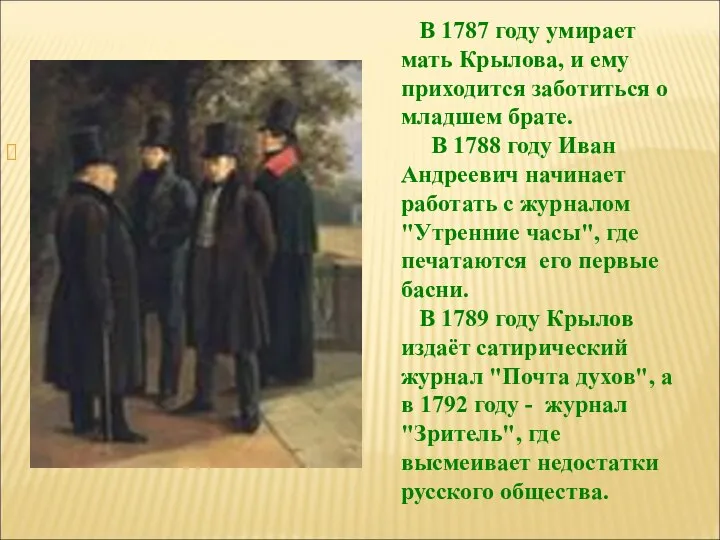 В 1787 году умирает мать Крылова, и ему приходится заботиться о младшем брате.

В 1788 году Иван Андреевич начинает работать с журналом "Утренние часы", где печатаются его первые басни.

В 1789 году Крылов издаёт сатирический журнал "Почта духов", а в 1792 году - журнал "Зритель", где высмеивает недостатки русского общества.